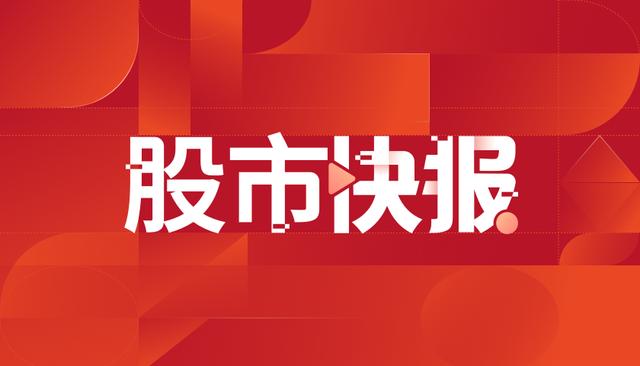 股市快报